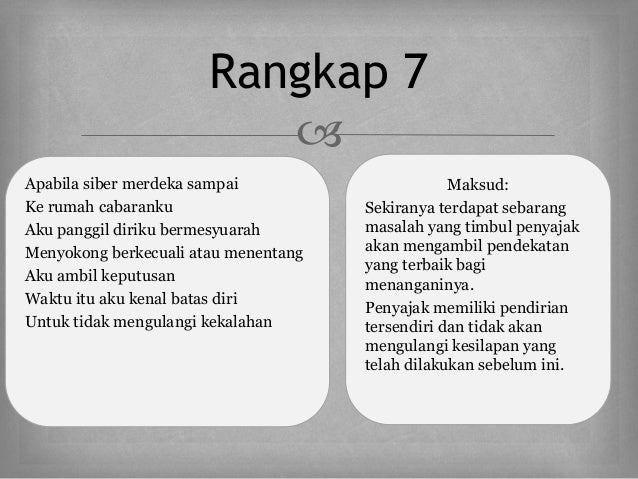 Rangkap 7

Apabila siber merdeka sampai
Ke rumah cabaranku
Aku panggil diriku bermesyuarah
Menyokong berkecuali atau menentang
Aku ambil keputusan
Waktu itu aku kenal batas diri
Untuk tidak mengulangi kekalahan

Maksud:

Sekiranya terdapat sebarang masalah yang timbul penyajak akan mengambil pendekatan yang terbaik bagi menanganinya.

Penyajak memiliki pendirian tersendiri dan tidak akan mengulangi kesilapan yang telah dilakukan sebelum ini.